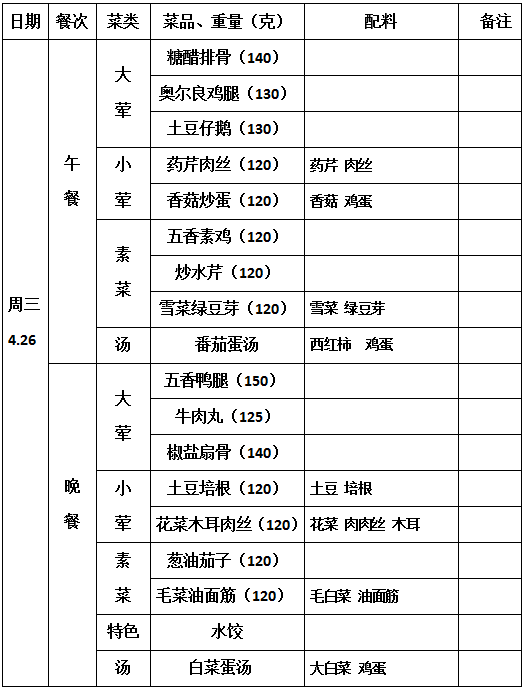 | 日期 | 餐次 | 菜类 | 菜品、重量（克） | 配料 | 备注 |
|---|---|---|---|---|---|
| 周三 4.26 | 午餐 | 大荤 | 糖醋排骨（140） | | |
| | | | 奥尔良鸡腿（130） | | |
| | | | 土豆仔鹅（130） | | |
| | | 小荤 | 药芹肉丝（120） | 药芹 肉丝 | |
| | | | 香菇炒蛋（120） | 香菇 鸡蛋 | |
| | | 素菜 | 五香素鸡（120） | | |
| | | | 炒水芹（120） | | |
| | | | 雪菜绿豆芽（120） | 雪菜 绿豆芽 | |
| | | 汤 | 番茄蛋汤 | 西红柿 鸡蛋 | |
| | 晚餐 | 大荤 | 五香鸭腿（150） | | |
| | | | 牛肉丸（125） | | |
| | | | 椒盐扇骨（140） | | |
| | | 小荤 | 土豆培根（120） | 土豆 培根 | |
| | | | 花菜木耳肉丝（120） | 花菜 肉肉丝 木耳 | |
| | | 素菜 | 葱油茄子（120） | | |
| | | | 毛菜油面筋（120） | 毛白菜 油面筋 | |
| | | 特色 | 水饺 | | |
| | | 汤 | 白菜蛋汤 | 大白菜 鸡蛋 | |